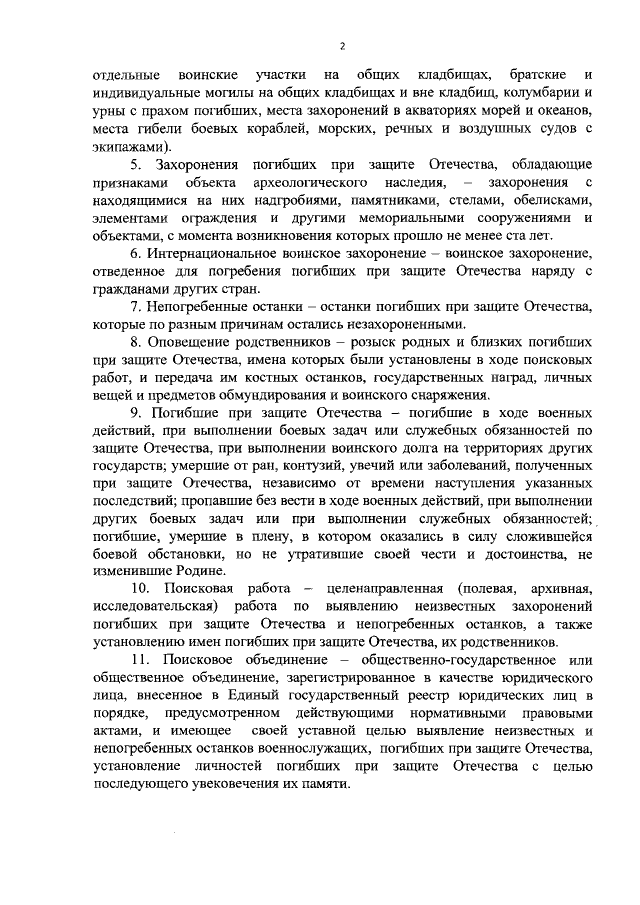 2

отдельные воинские участки на общих кладбищах, братские и индивидуальные могилы на общих кладбищах и вне кладбищ, колумбарии и урны с прахом погибших, места захоронений в акваториях морей и океанов, места гибели боевых кораблей, морских, речных и воздушных судов с экипажами).

5. Захоронения погибших при защите Отечества, обладающие признаками объекта археологического наследия, – захоронения с находящимися на них надгробиями, памятниками, стелами, обелисками, элементами ограждения и другими мемориальными сооружениями и объектами, с момента возникновения которых прошло не менее ста лет.

6. Интернациональное воинское захоронение – воинское захоронение, отведенное для погребения погибших при защите Отечества наряду с гражданами других стран.

7. Непогребенные останки – останки погибших при защите Отечества, которые по разным причинам остались незахороненными.

8. Оповещение родственников – розыск родных и близких погибших при защите Отечества, имена которых были установлены в ходе поисковых работ, и передача им костных останков, государственных наград, личных вещей и предметов обмундирования и воинского снаряжения.

9. Погибшие при защите Отечества – погибшие в ходе военных действий, при выполнении боевых задач или служебных обязанностей по защите Отечества, при выполнении воинского долга на территориях других государств; умершие от ран, контузий, увечий или заболеваний, полученных при защите Отечества, независимо от времени наступления указанных последствий; пропавшие без вести в ходе военных действий, при выполнении других боевых задач или при выполнении служебных обязанностей; погибшие, умершие в плену, в котором оказались в силу сложившейся боевой обстановки, но не утратившие своей чести и достоинства, не изменившие Родине.

10. Поисковая работа – целенаправленная (полевая, архивная, исследовательская) работа по выявлению неизвестных захоронений погибших при защите Отечества и непогребенных останков, а также установлению имен погибших при защите Отечества, их родственников.

11. Поисковое объединение – общественно-государственное или общественное объединение, зарегистрированное в качестве юридического лица, внесенное в Единый государственный реестр юридических лиц в порядке, предусмотренном действующими нормативными правовыми актами, и имеющее своей уставной целью выявление неизвестных и непогребенных останков военнослужащих, погибших при защите Отечества, установление личностей погибших при защите Отечества с целью последующего увековечения их памяти.